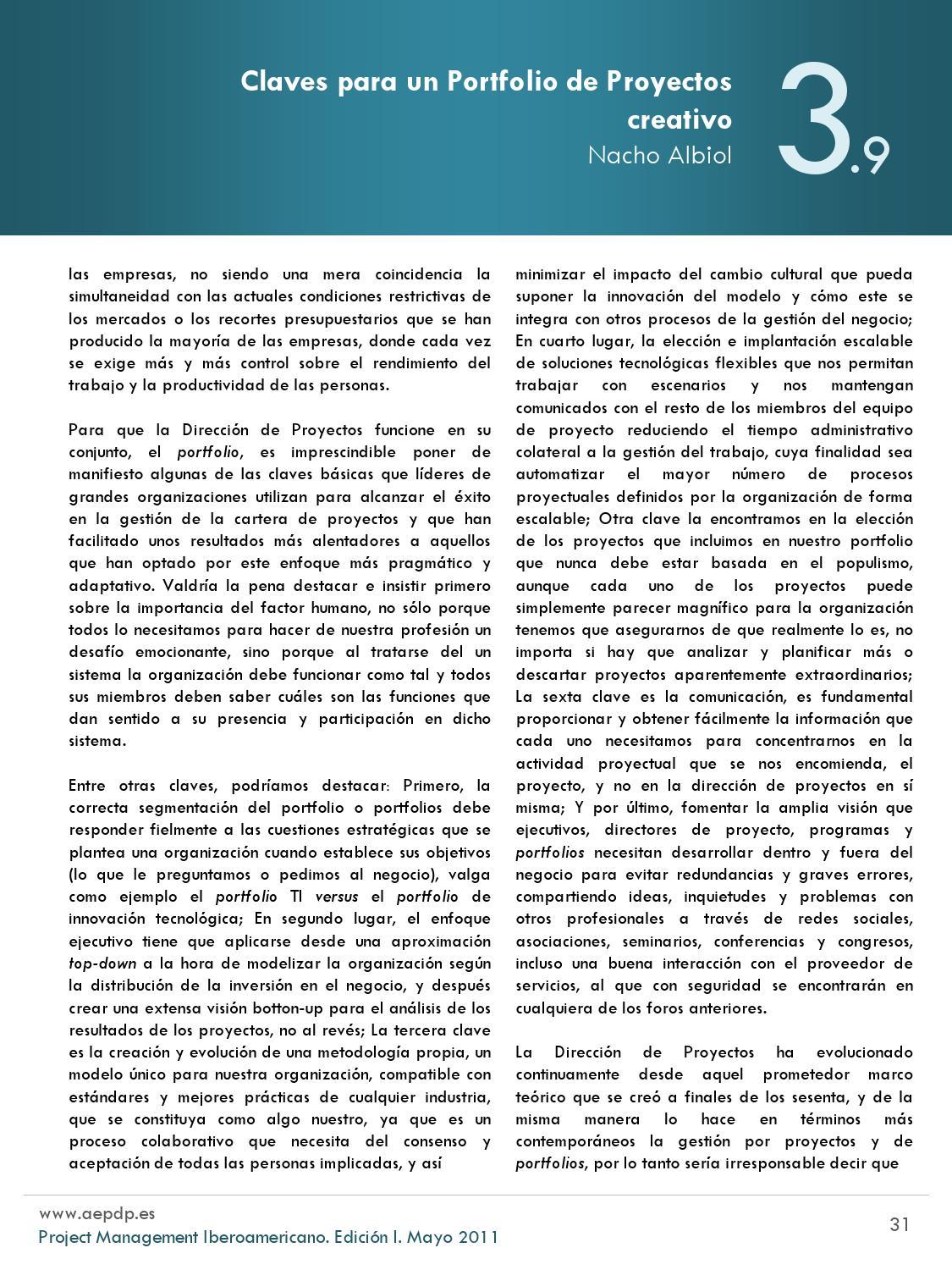 Claves para un Portfolio de Proyectos creativo
Nacho Albiol

3.9

las empresas, no siendo una mera coincidencia la simultaneidad con las actuales condiciones restrictivas de los mercados o los recortes presupuestarios que se han producido la mayoría de las empresas, donde cada vez se exige más y más control sobre el rendimiento del trabajo y la productividad de las personas.

Para que la Dirección de Proyectos funcione en su conjunto, el portfolio, es imprescindible poner de manifiesto algunas de las claves básicas que líderes de grandes organizaciones utilizan para alcanzar el éxito en la gestión de la cartera de proyectos y que han facilitado unos resultados más alentadores a aquellos que han optado por este enfoque más pragmático y adaptativo. Valdría la pena destacar e insistir primero sobre la importancia del factor humano, no sólo porque todos lo necesitamos para hacer de nuestra profesión un desafío emocionante, sino porque al tratarse del un sistema la organización debe funcionar como tal y todos sus miembros deben saber cuáles son las funciones que dan sentido a su presencia y participación en dicho sistema.

Entre otras claves, podríamos destacar: Primero, la correcta segmentación del portfolio o portfolios debe responder fielmente a las cuestiones estratégicas que se plantea una organización cuando establece sus objetivos (lo que le preguntamos o pedimos al negocio), valga como ejemplo el portfolio TI versus el portfolio de innovación tecnológica; En segundo lugar, el enfoque ejecutivo tiene que aplicarse desde una aproximación top-down a la hora de modelizar la organización según la distribución de la inversión en el negocio, y después crear una extensa visión botton-up para el análisis de los resultados de los proyectos, no al revés; La tercera clave es la creación y evolución de una metodología propia, un modelo único para nuestra organización, compatible con estándares y mejores prácticas de cualquier industria, que se constituya como algo nuestro, ya que es un proceso colaborativo que necesita del consenso y aceptación de todas las personas implicadas, y así

minimizar el impacto del cambio cultural que pueda suponer la innovación del modelo y cómo este se integra con otros procesos de la gestión del negocio; En cuarto lugar, la elección e implantación escalable de soluciones tecnológicas flexibles que nos permitan trabajar con escenarios y nos mantengan comunicados con el resto de los miembros del equipo de proyecto reduciendo el tiempo administrativo colateral a la gestión del trabajo, cuya finalidad sea automatizar el mayor número de procesos proyectuales definidos por la organización de forma escalable; Otra clave la encontramos en la elección de los proyectos que incluimos en nuestro portfolio que nunca debe estar basada en el populismo, aunque cada uno de los proyectos puede simplemente parecer magnífico para la organización tenemos que asegurarnos de que realmente lo es, no importa si hay que analizar y planificar más o descartar proyectos aparentemente extraordinarios; La sexta clave es la comunicación, es fundamental proporcionar y obtener fácilmente la información que cada uno necesitamos para concentrarnos en la actividad proyectual que se nos encomienda, el proyecto, y no en la dirección de proyectos en sí misma; Y por último, fomentar la amplia visión que ejecutivos, directores de proyecto, programas y portfolios necesitan desarrollar dentro y fuera del negocio para evitar redundancias y graves errores, compartiendo ideas, inquietudes y problemas con otros profesionales a través de redes sociales, asociaciones, seminarios, conferencias y congresos, incluso una buena interacción con el proveedor de servicios, al que con seguridad se encontrarán en cualquiera de los foros anteriores.

La Dirección de Proyectos ha evolucionado continuamente desde aquel prometedor marco teórico que se creó a finales de los sesenta, y de la misma manera lo hace en términos más contemporáneos la gestión por proyectos y de portfolios, por lo tanto sería irresponsable decir que

www.aepdp.es
Project Management Iberoamericano. Edición I. Mayo 2011
31